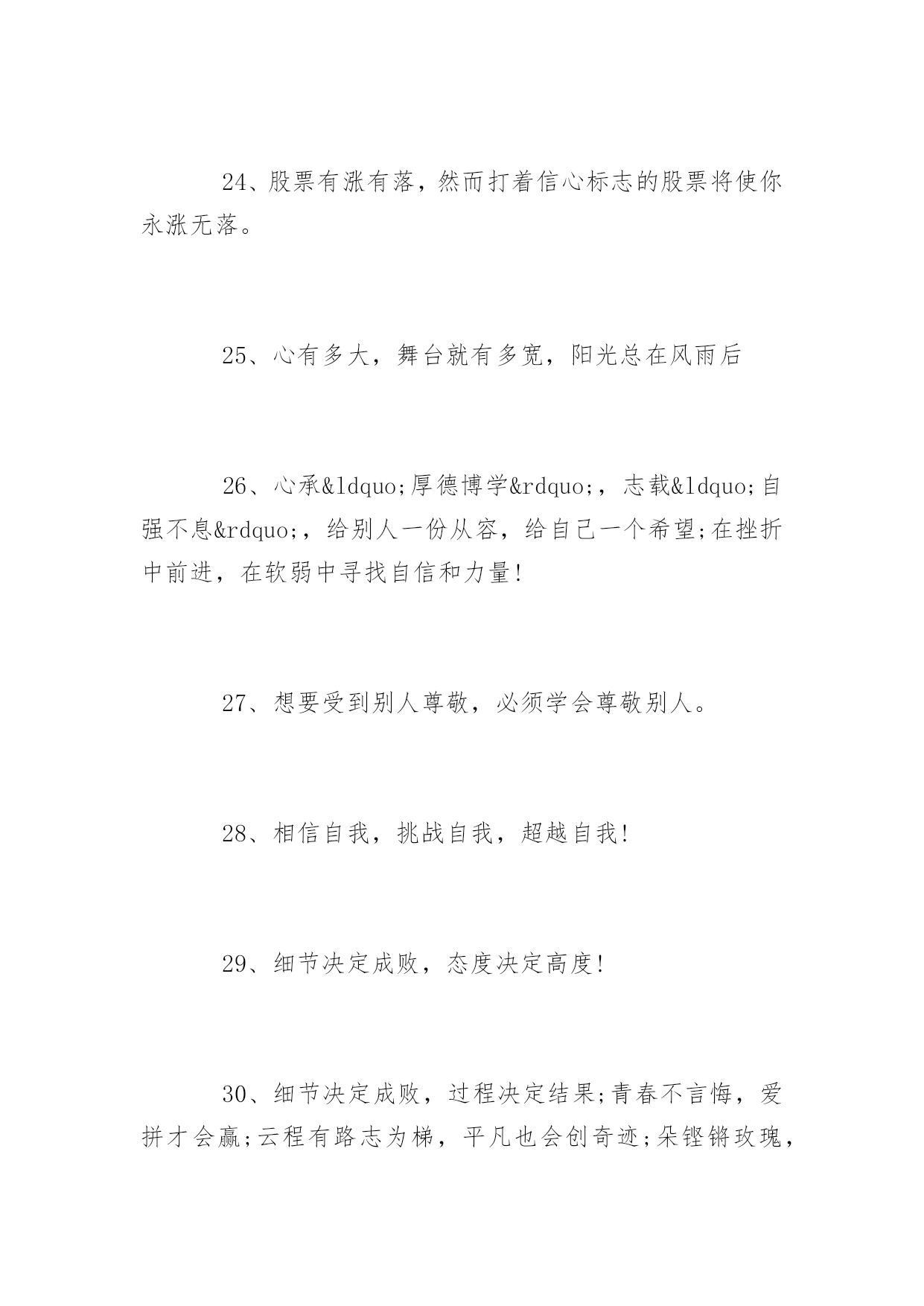 24、股票有涨有落，然而打着信心标志的股票将使你永涨无落。

25、心有多大，舞台就有多宽，阳光总在风雨后

26、心承&ldquo;厚德博学&rdquo;，志载&ldquo;自强不息&rdquo;，给别人一份从容，给自己一个希望;在挫折中前进，在软弱中寻找自信和力量!

27、想要受到别人尊敬，必须学会尊敬别人。

28、相信自我，挑战自我，超越自我!

29、细节决定成败，态度决定高度!

30、细节决定成败，过程决定结果;青春不言悔，爱拼才会赢;云程有路志为梯，平凡也会创奇迹;朵铿锵玫瑰，